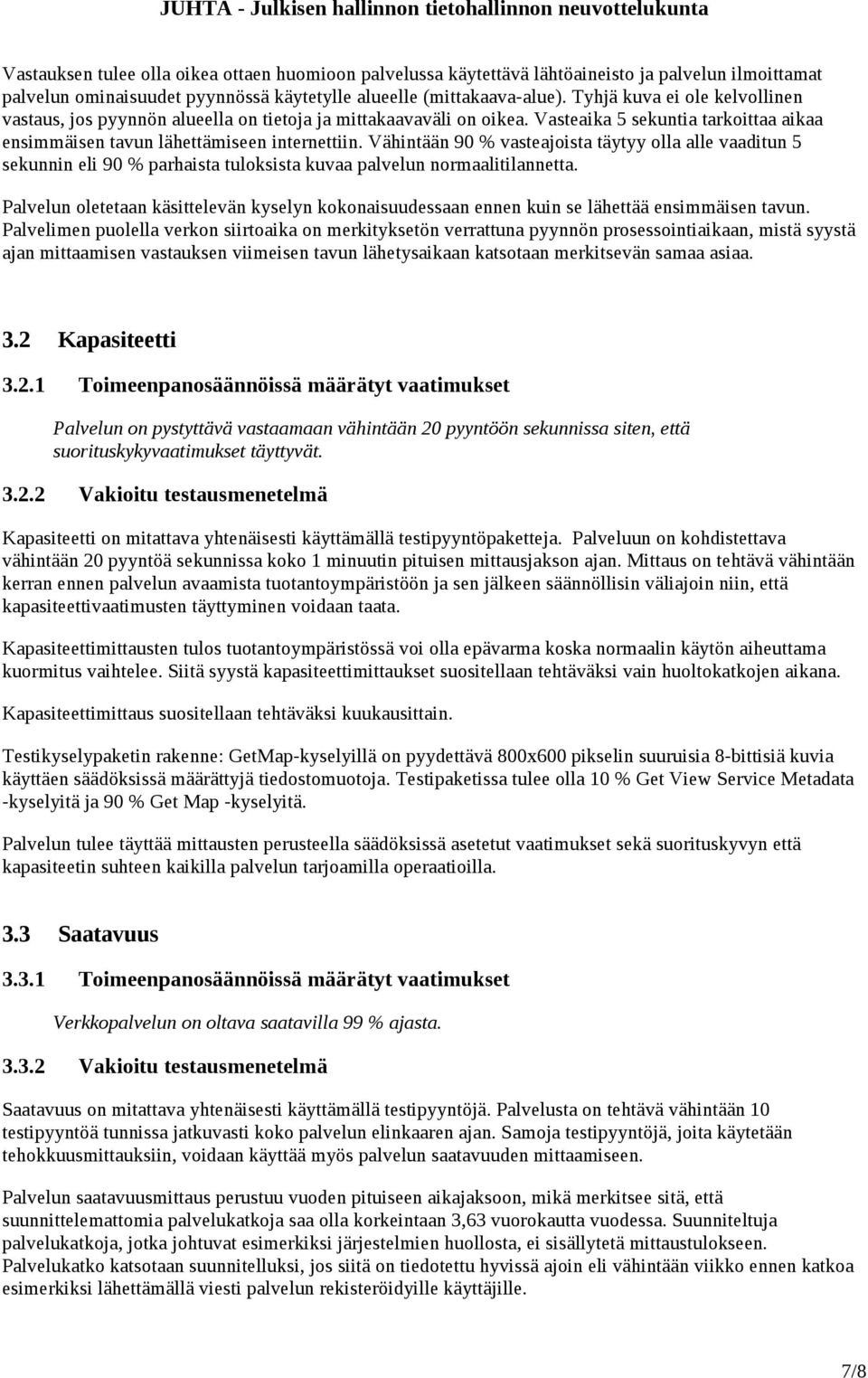 JUHTA - Julkisen hallinnon tietohallinnon neuvottelukunta

Vastauksen tulee olla oikea ottaen huomioon palvelussa käytettävä lähtöaineisto ja palvelun ilmoittamat palvelun ominaisuudet pyynnössä käytetylle alueelle (mittakaava-alue). Tyhjä kuva ei ole kelvollinen vastaus, jos pyynnön alueella on tietoja ja mittakaavaväli on oikea. Vasteaika 5 sekuntia tarkoittaa aikaa ensimmäisen tavun lähettämiseen internettiin. Vähintään 90 % vasteajoista täytyy olla alle vaaditun 5 sekunnin eli 90 % parhaista tuloksista kuvaa palvelun normaalitilannetta.

Palvelun oletetaan käsittelevän kyselyn kokonaisuudessaan ennen kuin se lähettää ensimmäisen tavun. Palvelimen puolella verkon siirtoaika on merkityksetön verrattuna pyynnön prosessointiaikaan, mistä syystä ajan mittaamisen vastauksen viimeisen tavun lähetysaikaan katsotaan merkitsevän samaa asiaa.

3.2 Kapasiteetti

3.2.1 Toimeenpanosäännöissä määrätyt vaatimukset

Palvelun on pystyttävä vastaamaan vähintään 20 pyyntöön sekunnissa siten, että suorituskykyvaatimukset täyttyvät.

3.2.2 Vakioitu testausmenetelmä

Kapasiteetti on mitattava yhtenäisesti käyttämällä testipyyntöpaketteja. Palveluun on kohdistettava vähintään 20 pyyntöä sekunnissa koko 1 minuutin pituisen mittausjakson ajan. Mittaus on tehtävä vähintään kerran ennen palvelun avaamista tuotantoympäristöön ja sen jälkeen säännöllisin väliajoin niin, että kapasiteettivaatimusten täyttyminen voidaan taata.

Kapasiteettimittausten tulos tuotantoympäristössä voi olla epävarma koska normaalin käytön aiheuttama kuormitus vaihtelee. Siitä syystä kapasiteettimittaukset suositellaan tehtäväksi vain huoltokatkojen aikana.

Kapasiteettimittaus suositellaan tehtäväksi kuukausittain.

Testikyselypaketin rakenne: GetMap-kyselyillä on pyydettävä 800x600 pikselin suuruisia 8-bittisiä kuvia käyttäen säädöksissä määrättyjä tiedostomuotoja. Testipaketissa tulee olla 10 % Get View Service Metadata -kyselyitä ja 90 % Get Map -kyselyitä.

Palvelun tulee täyttää mittausten perusteella säädöksissä asetetut vaatimukset sekä suorituskyvyn että kapasiteetin suhteen kaikilla palvelun tarjoamilla operaatioilla.

3.3 Saatavuus

3.3.1 Toimeenpanosäännöissä määrätyt vaatimukset

Verkkopalvelun on oltava saatavilla 99 % ajasta.

3.3.2 Vakioitu testausmenetelmä

Saatavuus on mitattava yhtenäisesti käyttämällä testipyyntöjä. Palvelusta on tehtävä vähintään 10 testipyyntöä tunnissa jatkuvasti koko palvelun elinkaaren ajan. Samoja testipyyntöjä, joita käytetään tehokkuusmittauksiin, voidaan käyttää myös palvelun saatavuuden mittaamiseen.

Palvelun saatavuusmittaus perustuu vuoden pituiseen aikajaksoon, mikä merkitsee sitä, että suunnittelemattomia palvelukatkoja saa olla korkeintaan 3,63 vuorokautta vuodessa. Suunniteltuja palvelukatkoja, jotka johtuvat esimerkiksi järjestelmien huollosta, ei sisällytetä mittaustulokseen. Palvelukatko katsotaan suunnitelluksi, jos siitä on tiedotettu hyvissä ajoin eli vähintään viikko ennen katkoa esimerkiksi lähettämällä viesti palvelun rekisteröidyille käyttäjille.

7/8